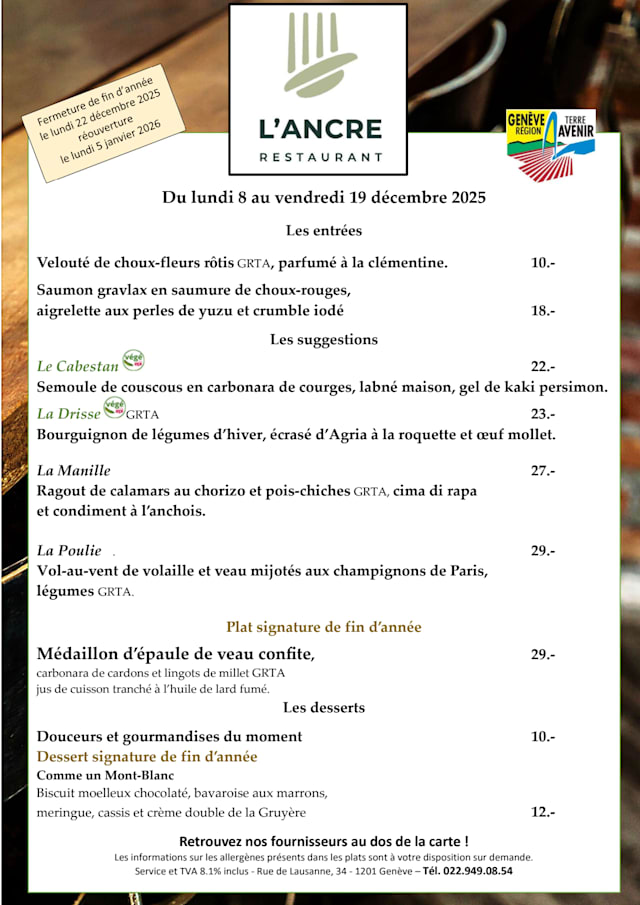 Fermeture de fin d'année le lundi 22 décembre 2025 réouverture le lundi 5 janvier 2026

L'ANCRE
RESTAURANT

GENÈVE RÉGION TERRE AVENIR

Du lundi 8 au vendredi 19 décembre 2025

Les entrées

Velouté de choux-fleurs rôtis GRTA, parfumé à la clémentine. 10.-

Saumon gravlax en saumure de choux-rouges, aigrelette aux perles de yuzu et crumble iodé 18.-

Les suggestions

Le Cabestan végé 22.-
Semoule de couscous en carbonara de courges, labné maison, gel de kaki persimon.

La Drisse végé GRTA 23.-
Bourguignon de légumes d'hiver, écrasé d'Agria à la roquette et œuf mollet.

La Manille 27.-
Ragout de calamars au chorizo et pois-chiches GRTA, cima di rapa et condiment à l'anchois.

La Poulie 29.-
Vol-au-vent de volaille et veau mijotés aux champignons de Paris, légumes GRTA.

Plat signature de fin d'année

Médaillon d'épaule de veau confite, 29.-
carbonara de cardons et lingots de millet GRTA
jus de cuisson tranché à l'huile de lard fumé.

Les desserts

Douceurs et gourmandises du moment 10.-
Dessert signature de fin d'année
Comme un Mont-Blanc
Biscuit moelleux chocolaté, bavaroise aux marrons, meringue, cassis et crème double de la Gruyère 12.-

Retrouvez nos fournisseurs au dos de la carte !
Les informations sur les allergènes présents dans les plats sont à votre disposition sur demande.
Service et TVA 8.1% inclus - Rue de Lausanne, 34 - 1201 Genève – Tél. 022.949.08.54